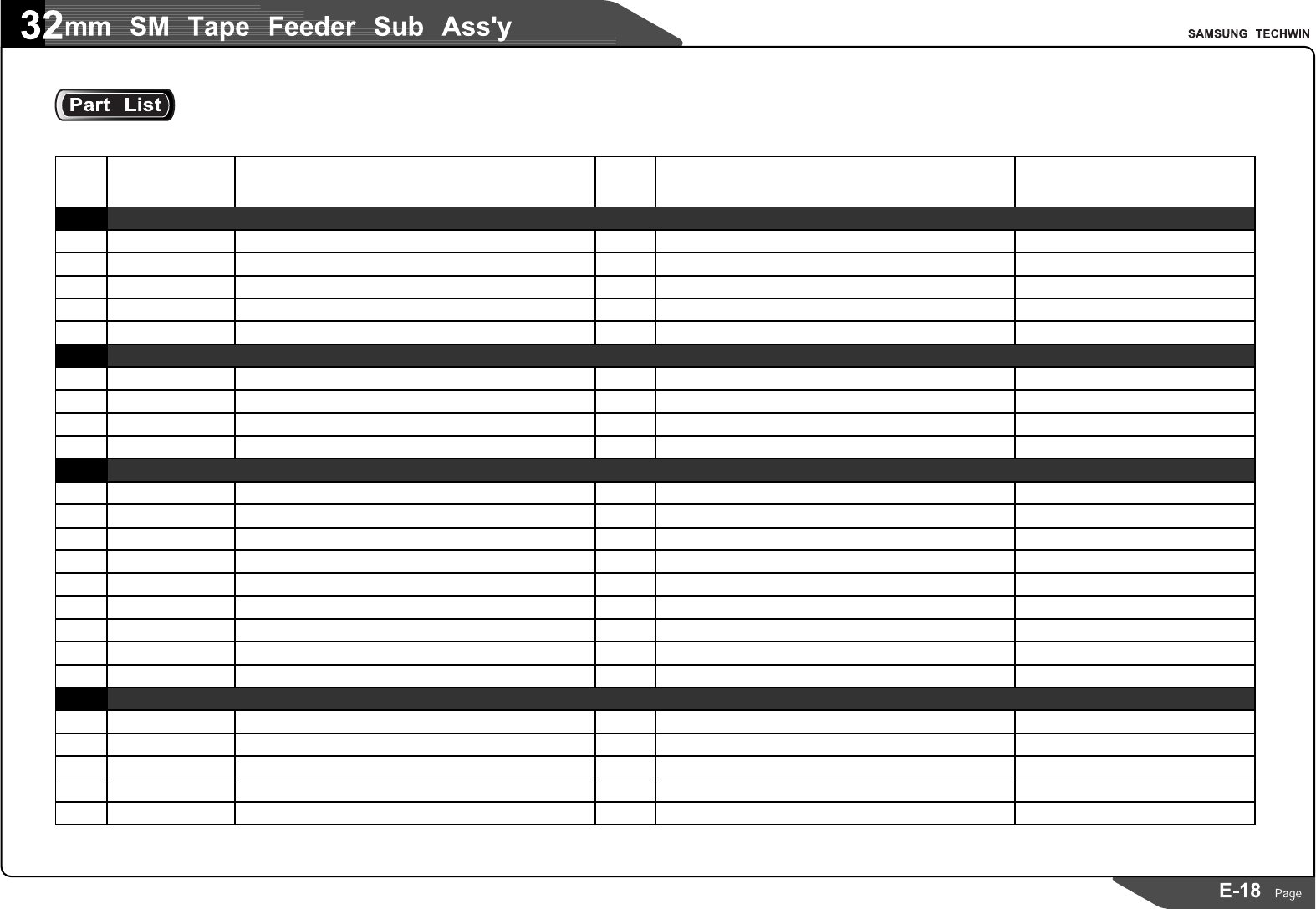 32mm SM Tape Feeder Sub Ass'y

SAMSUNG TECHWIN

Part List

E-18 Page